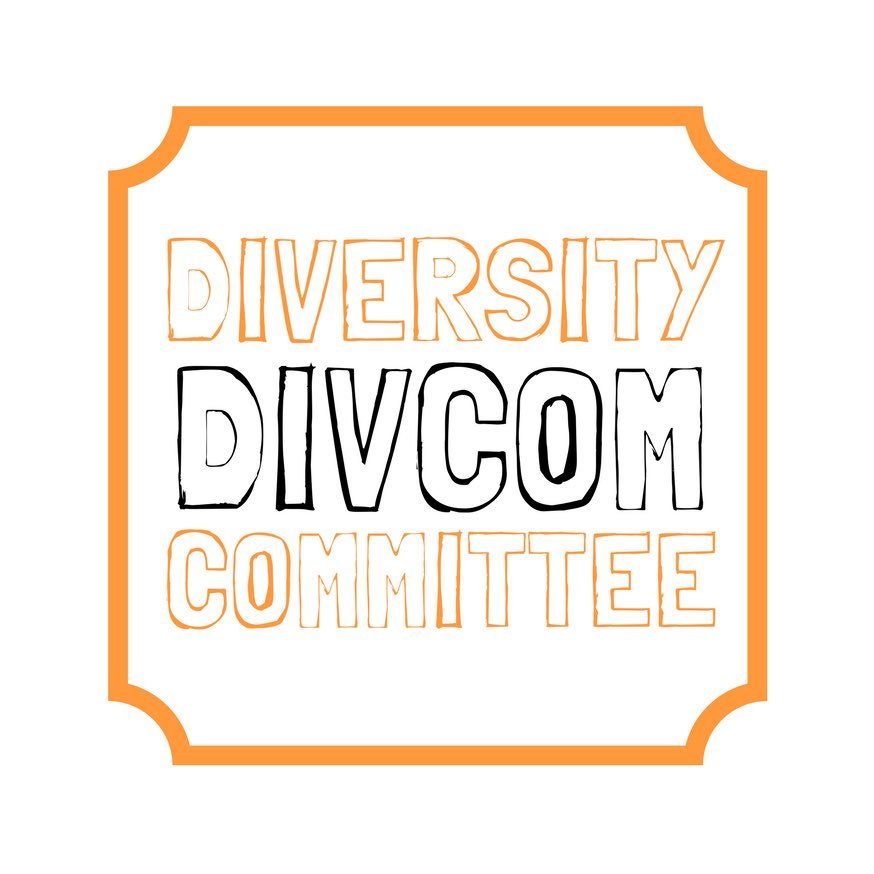 DIVERSITY
DIVCOM
COMMITTEE